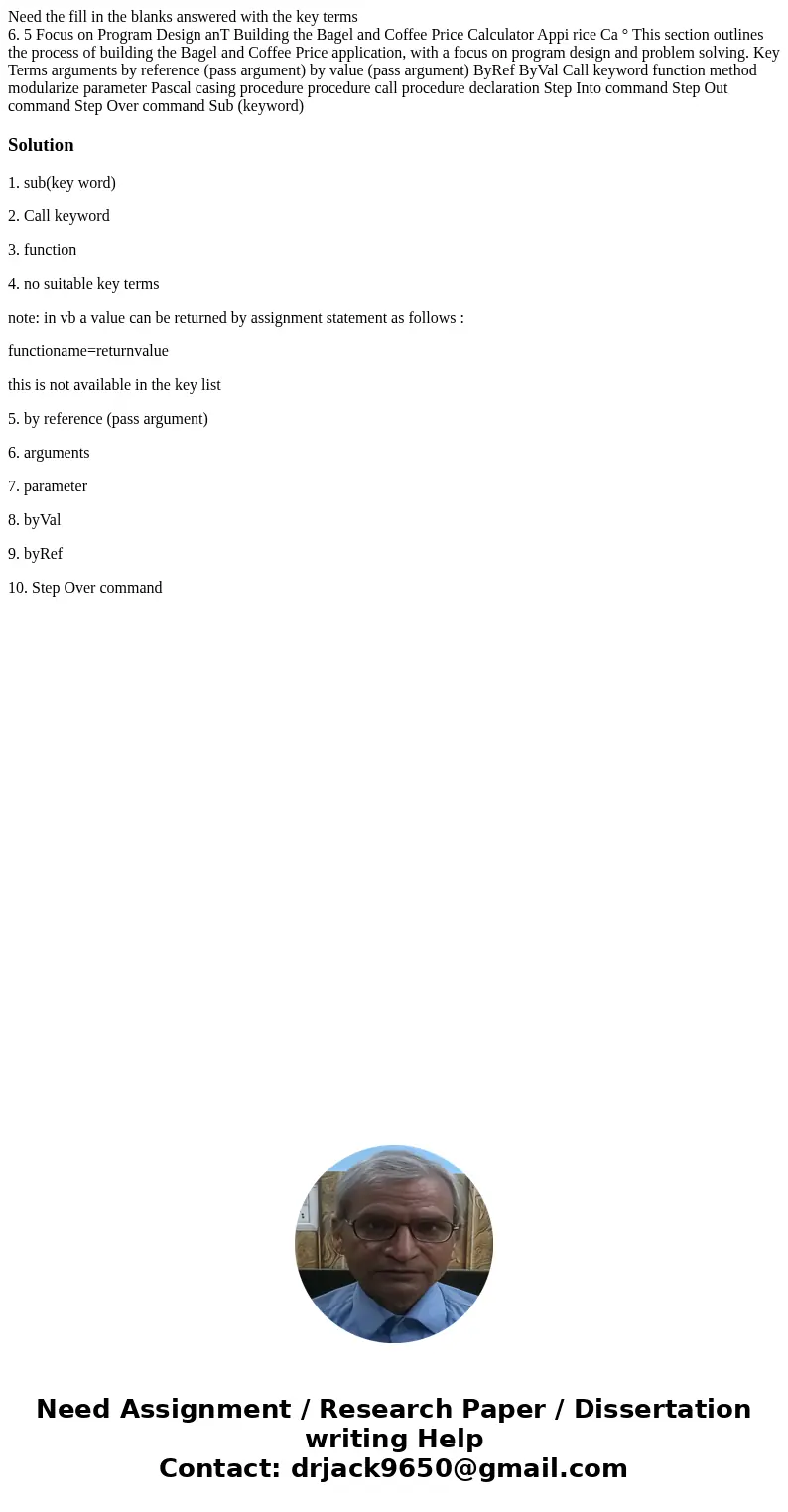 Need the fill in the blanks answered with the key terms
6. 5 Focus on Program Design anT Building the Bagel and Coffee Price Calculator Appi rice Ca ° This section outlines the process of building the Bagel and Coffee Price application, with a focus on program design and problem solving. Key Terms arguments by reference (pass argument) by value (pass argument) ByRef ByVal Call keyword function method modularize parameter Pascal casing procedure procedure call procedure declaration Step Into command Step Out command Step Over command Sub (keyword)

Solution

1. sub(key word)

2. Call keyword

3. function

4. no suitable key terms

note: in vb a value can be returned by assignment statement as follows :

functioname=returnvalue

this is not available in the key list

5. by reference (pass argument)

6. arguments

7. parameter

8. byVal

9. byRef

10. Step Over command

Need Assignment / Research Paper / Dissertation writing Help
Contact: drjack9650@gmail.com